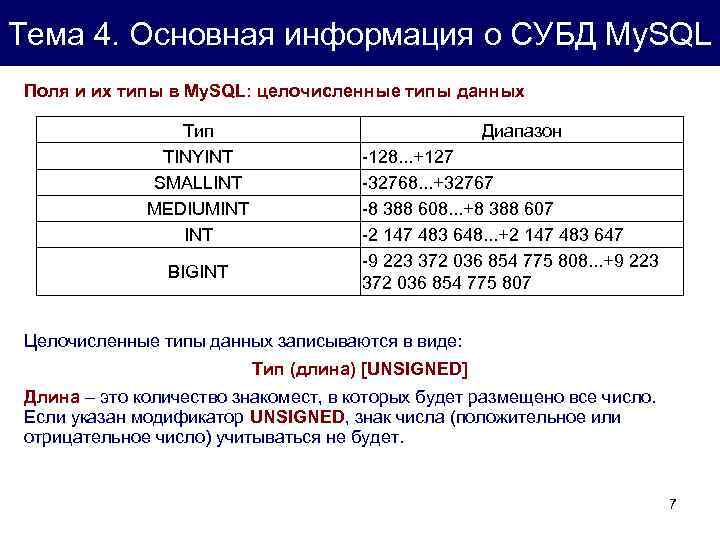 Тема 4. Основная информация о СУБД MySQL

Поля и их типы в MySQL: целочисленные типы данных

| Тип | Диапазон |
|---|---|
| TINYINT | -128...+127 |
| SMALLINT | -32768...+32767 |
| MEDIUMINT | -8 388 608...+8 388 607 |
| INT | -2 147 483 648...+2 147 483 647 |
| BIGINT | -9 223 372 036 854 775 808...+9 223 372 036 854 775 807 |

Целочисленные типы данных записываются в виде:

Тип (длина) [UNSIGNED]

Длина – это количество знакомест, в которых будет размещено все число. Если указан модификатор UNSIGNED, знак числа (положительное или отрицательное число) учитываться не будет.

7